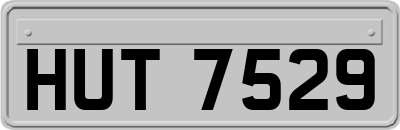 HUT 7529